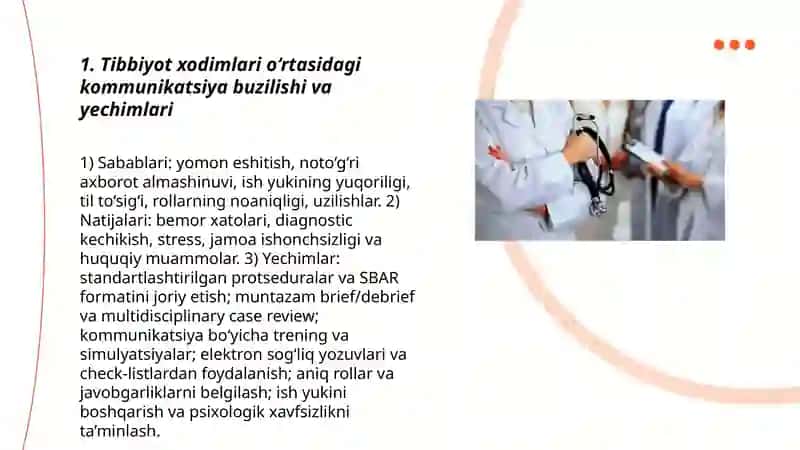 1. Tibbiyot xodimlari o‘rtasidagi kommunikatsiya buzilishi va yechimlari

1) Sabablari: yomon eshitish, noto‘g‘ri axborot almashinuvi, ish yukining yuqoriligi, til to‘sig‘i, rollarning noaniqligi, uzilishlar. 2) Natijalari: bemor xatolari, diagnostic kechikish, stress, jamoa ishonchsizligi va huquqiy muammolar. 3) Yechimlar: standartlashtirilgan protseduralar va SBAR formatini joriy etish; muntazam brief/debrief va multidisciplinary case review; kommunikatsiya bo‘yicha trening va simulyatsiyalar; elektron sog‘liq yozuvlari va check-listlardan foydalanish; aniq rollar va javobgarliklarni belgilash; ish yukini boshqarish va psixologik xavfsizlikni ta’minlash.